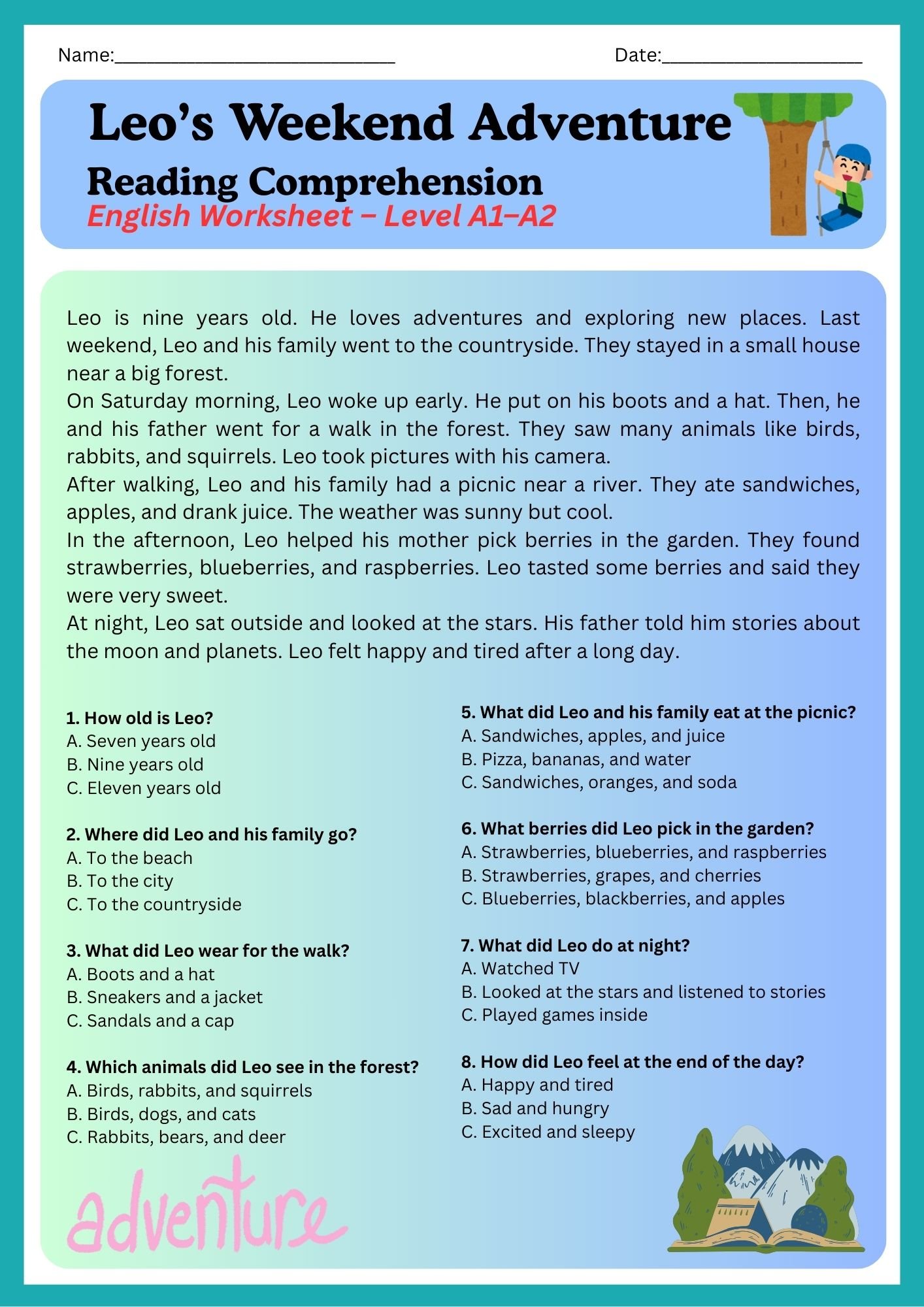 Name:____ Date:____

Leo's Weekend Adventure

Reading Comprehension

English Worksheet – Level A1–A2

Leo is nine years old. He loves adventures and exploring new places. Last weekend, Leo and his family went to the countryside. They stayed in a small house near a big forest.

On Saturday morning, Leo woke up early. He put on his boots and a hat. Then, he and his father went for a walk in the forest. They saw many animals like birds, rabbits, and squirrels. Leo took pictures with his camera.

After walking, Leo and his family had a picnic near a river. They ate sandwiches, apples, and drank juice. The weather was sunny but cool.

In the afternoon, Leo helped his mother pick berries in the garden. They found strawberries, blueberries, and raspberries. Leo tasted some berries and said they were very sweet.

At night, Leo sat outside and looked at the stars. His father told him stories about the moon and planets. Leo felt happy and tired after a long day.

1. How old is Leo?
A. Seven years old
B. Nine years old
C. Eleven years old

2. Where did Leo and his family go?
A. To the beach
B. To the city
C. To the countryside

3. What did Leo wear for the walk?
A. Boots and a hat
B. Sneakers and a jacket
C. Sandals and a cap

4. Which animals did Leo see in the forest?
A. Birds, rabbits, and squirrels
B. Birds, dogs, and cats
C. Rabbits, bears, and deer

5. What did Leo and his family eat at the picnic?
A. Sandwiches, apples, and juice
B. Pizza, bananas, and water
C. Sandwiches, oranges, and soda

6. What berries did Leo pick in the garden?
A. Strawberries, blueberries, and raspberries
B. Strawberries, grapes, and cherries
C. Blueberries, blackberries, and apples

7. What did Leo do at night?
A. Watched TV
B. Looked at the stars and listened to stories
C. Played games inside

8. How did Leo feel at the end of the day?
A. Happy and tired
B. Sad and hungry
C. Excited and sleepy

adventure